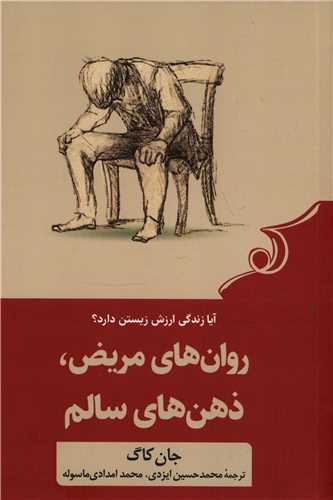 آیا زندگی ارزش زیستن دارد؟

روان‌های مریض،
ذهن‌های سالم

جان کاگ
ترجمهٔ محمدحسین ایزدی، محمد امدادی‌ماسوله